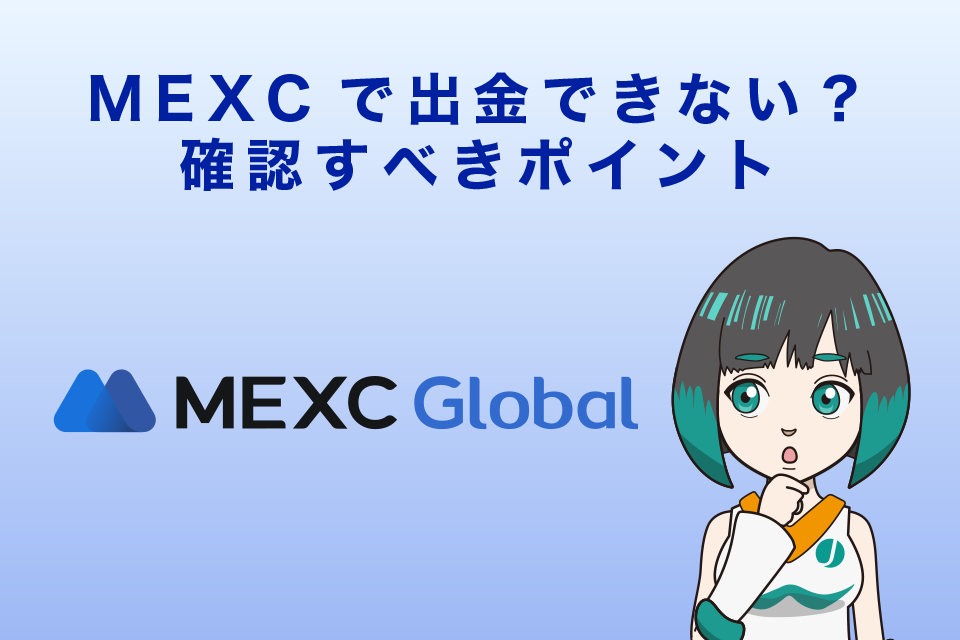 MEXCで出金できない？
確認すべきポイント

MEXC Global